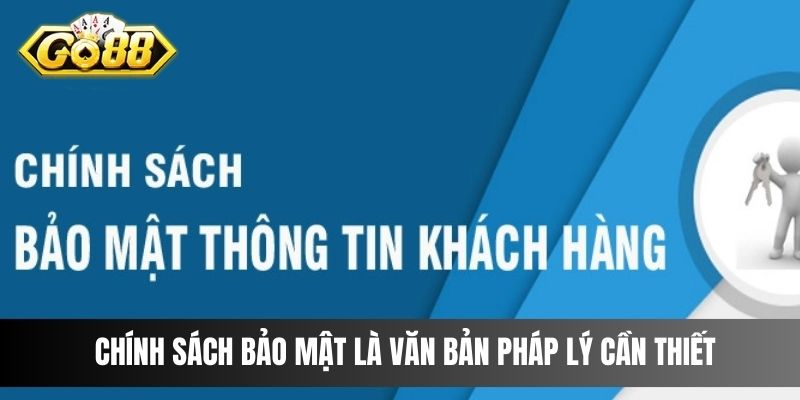 GO88

CHÍNH SÁCH
BẢO MẬT THÔNG TIN KHÁCH HÀNG

CHÍNH SÁCH BẢO MẬT LÀ VĂN BẢN PHÁP LÝ CẦN THIẾT